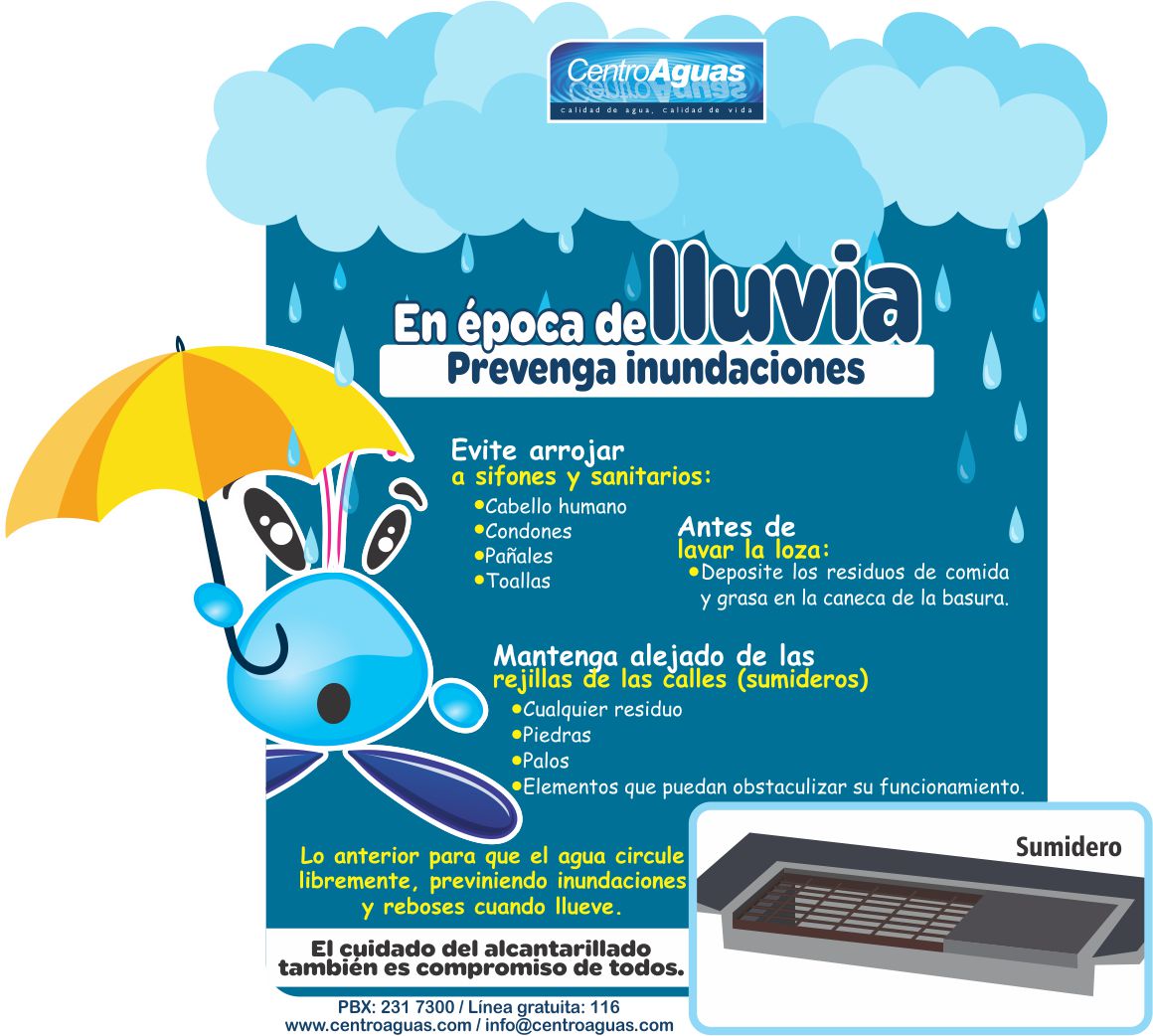 CentroAguas
calidad de agua, calidad de vida

En época de lluvia
Prevenga inundaciones

Evite arrojar
a sifones y sanitarios:
•Cabello humano
•Condones
•Pañales
•Toallas

Antes de
lavar la loza:
•Deposite los residuos de comida y grasa en la caneca de la basura.

Mantenga alejado de las
rejillas de las calles (sumideros)
•Cualquier residuo
•Piedras
•Palos
•Elementos que puedan obstaculizar su funcionamiento.

Lo anterior para que el agua circule libremente, previniendo inundaciones y reboses cuando llueve.

Sumidero

El cuidado del alcantarillado
también es compromiso de todos.

PBX: 231 7300 / Línea gratuita: 116
www.centroaguas.com / info@centroaguas.com